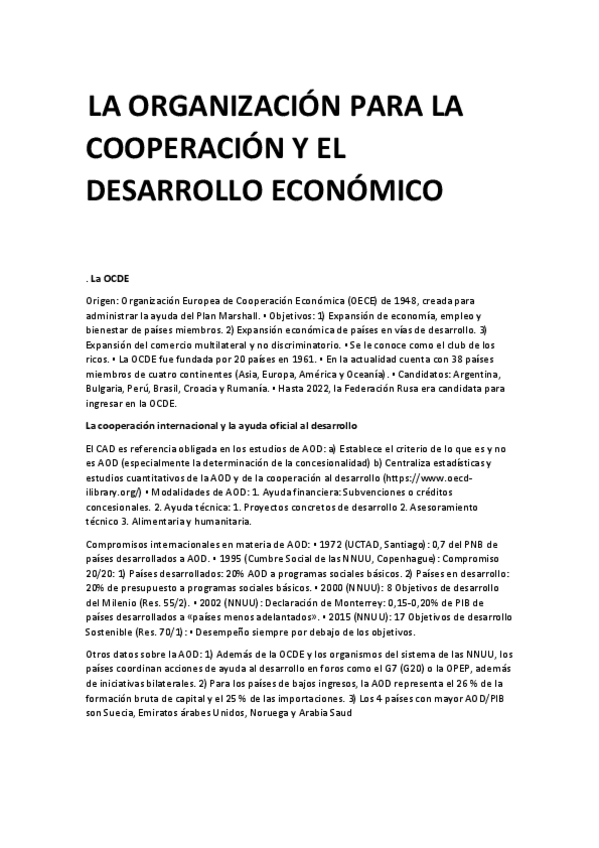 LA ORGANIZACIÓN PARA LA COOPERACIÓN Y EL DESARROLLO ECONÓMICO

. La OCDE

Origen: Organización Europea de Cooperación Económica (OECE) de 1948, creada para administrar la ayuda del Plan Marshall. • Objetivos: 1) Expansión de economía, empleo y bienestar de países miembros. 2) Expansión económica de países en vías de desarrollo. 3) Expansión del comercio multilateral y no discriminatorio. • Se le conoce como el club de los ricos. • La OCDE fue fundada por 20 países en 1961. • En la actualidad cuenta con 38 países miembros de cuatro continentes (Asia, Europa, América y Oceanía). • Candidatos: Argentina, Bulgaria, Perú, Brasil, Croacia y Rumanía. • Hasta 2022, la Federación Rusa era candidata para ingresar en la OCDE.

La cooperación internacional y la ayuda oficial al desarrollo

El CAD es referencia obligada en los estudios de AOD: a) Establece el criterio de lo que es y no es AOD (especialmente la determinación de la concesionalidad) b) Centraliza estadísticas y estudios cuantitativos de la AOD y de la cooperación al desarrollo (https://www.oecd-ilibrary.org/) • Modalidades de AOD: 1. Ayuda financiera: Subvenciones o créditos concesionales. 2. Ayuda técnica: 1. Proyectos concretos de desarrollo 2. Asesoramiento técnico 3. Alimentaria y humanitaria.

Compromisos internacionales en materia de AOD: • 1972 (UCTAD, Santiago): 0,7 del PNB de países desarrollados a AOD. • 1995 (Cumbre Social de las NNUU, Copenhague): Compromiso 20/20: 1) Países desarrollados: 20% AOD a programas sociales básicos. 2) Países en desarrollo: 20% de presupuesto a programas sociales básicos. • 2000 (NNUU): 8 Objetivos de desarrollo del Milenio (Res. 55/2). • 2002 (NNUU): Declaración de Monterrey: 0,15-0,20% de PIB de países desarrollados a «países menos adelantados». • 2015 (NNUU): 17 Objetivos de desarrollo Sostenible (Res. 70/1): • Desempeño siempre por debajo de los objetivos.

Otros datos sobre la AOD: 1) Además de la OCDE y los organismos del sistema de las NNUU, los países coordinan acciones de ayuda al desarrollo en foros como el G7 (G20) o la OPEP, además de iniciativas bilaterales. 2) Para los países de bajos ingresos, la AOD representa el 26 % de la formación bruta de capital y el 25 % de las importaciones. 3) Los 4 países con mayor AOD/PIB son Suecia, Emiratos árabes Unidos, Noruega y Arabia Saud